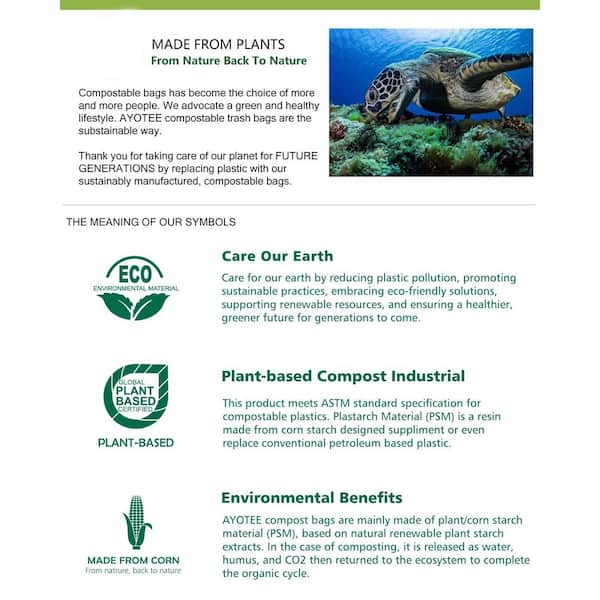 MADE FROM PLANTS
From Nature Back To Nature

Compostable bags has become the choice of more and more people. We advocate a green and healthy lifestyle. AYOTEE compostable trash bags are the substainable way.

Thank you for taking care of our planet for FUTURE GENERATIONS by replacing plastic with our sustainably manufactured, compostable bags.

THE MEANING OF OUR SYMBOLS

ECO
ENVIRONMENTAL MATERIAL

Care Our Earth

Care for our earth by reducing plastic pollution, promoting sustainable practices, embracing eco-friendly solutions, supporting renewable resources, and ensuring a healthier, greener future for generations to come.

GLOBAL
PLANT
BASED
CERTIFIED

PLANT-BASED

Plant-based Compost Industrial

This product meets ASTM standard specification for compostable plastics. Plastarch Material (PSM) is a resin made from corn starch designed suppliment or even replace conventional petroleum based plastic.

MADE FROM CORN
From nature, back to nature

Environmental Benefits

AYOTEE compost bags are mainly made of plant/corn starch material (PSM), based on natural renewable plant starch extracts. In the case of composting, it is released as water, humus, and CO2 then returned to the ecosystem to complete the organic cycle.